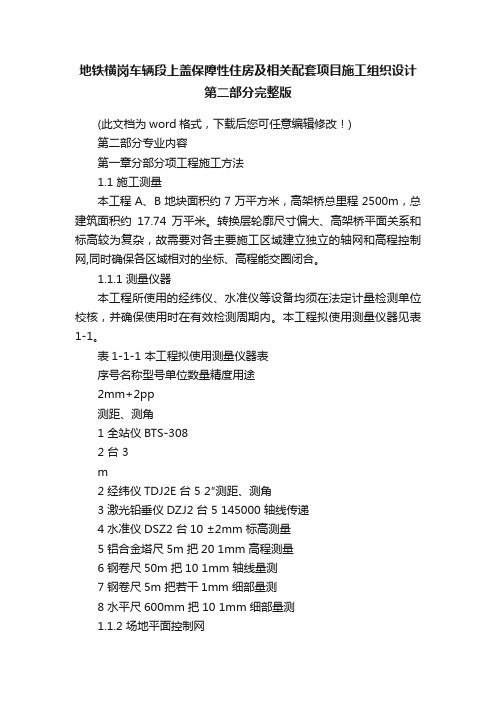 地铁横岗车辆段上盖保障性住房及相关配套项目施工组织设计第二部分完整版

(此文档为 word 格式，下载后您可任意编辑修改！)

第二部分专业内容

第一章分部分项工程施工方法

1.1 施工测量

本工程 A、B 地块面积约 7 万平方米，高架桥总里程 2500m，总建筑面积约 17.74 万平米。转换层轮廓尺寸偏大、高架桥平面关系和标高较为复杂，故需要对各主要施工区域建立独立的轴网和高程控制网,同时确保各区域相对的坐标、高程能交圈闭合。

1.1.1 测量仪器

本工程所使用的经纬仪、水准仪等设备均须在法定计量检测单位校核，并确保使用时在有效检测周期内。本工程拟使用测量仪器见表 1-1。

表 1-1-1 本工程拟使用测量仪器表

序号名称型号单位数量精度用途

2mm+2pp

测距、测角

1 全站仪 BTS-308

2 台 3

m

2 经纬仪 TDJ2E 台 5 2"测距、测角

3 激光铅垂仪 DZJ2 台 5 145000 轴线传递

4 水准仪 DSZ2 台 10 ±2mm 标高测量

5 铝合金塔尺 5m 把 20 1mm 高程测量

6 钢卷尺 50m 把 10 1mm 轴线量测

7 钢卷尺 5m 把若干 1mm 细部量测

8 水平尺 600mm 把 10 1mm 细部量测

1.1.2 场地平面控制网